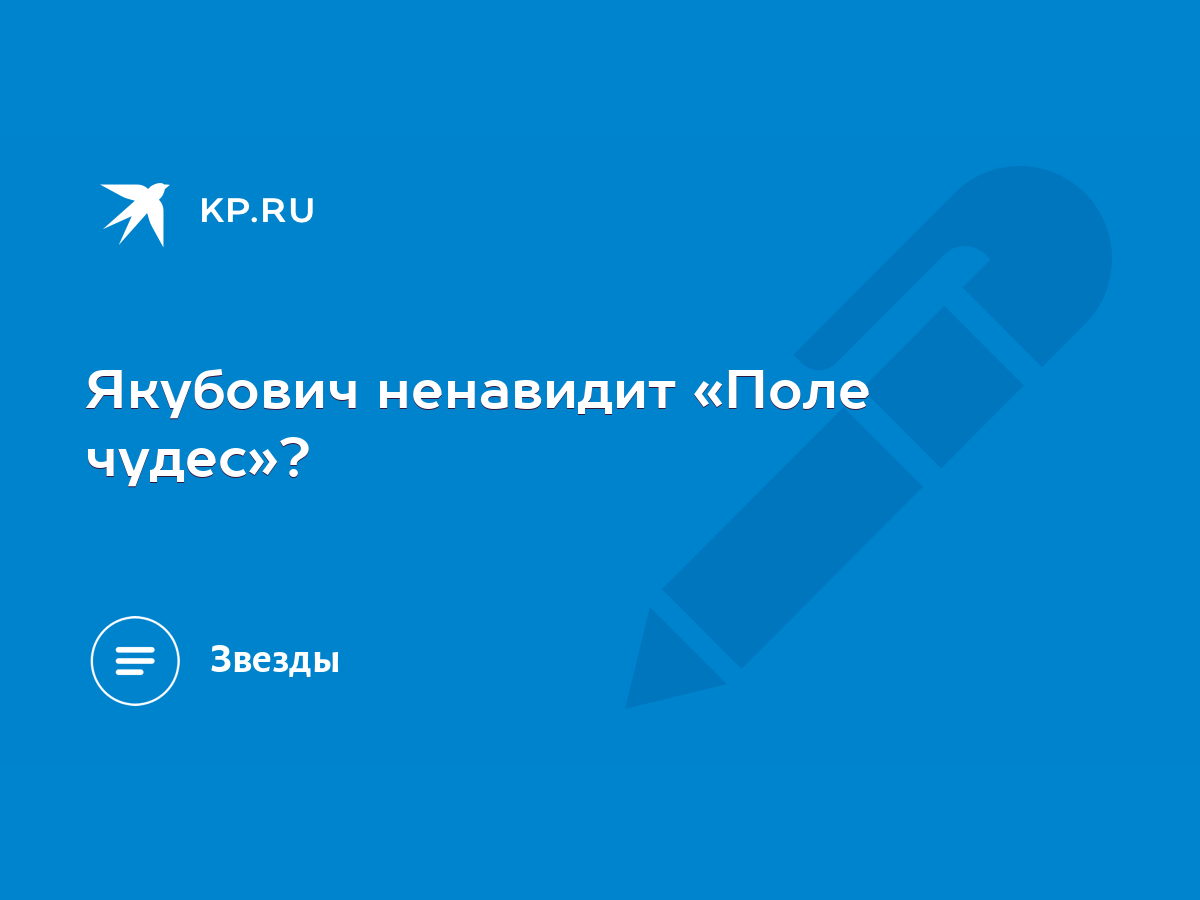 KP.RU

Якубович ненавидит «Поле чудес»?

Звезды